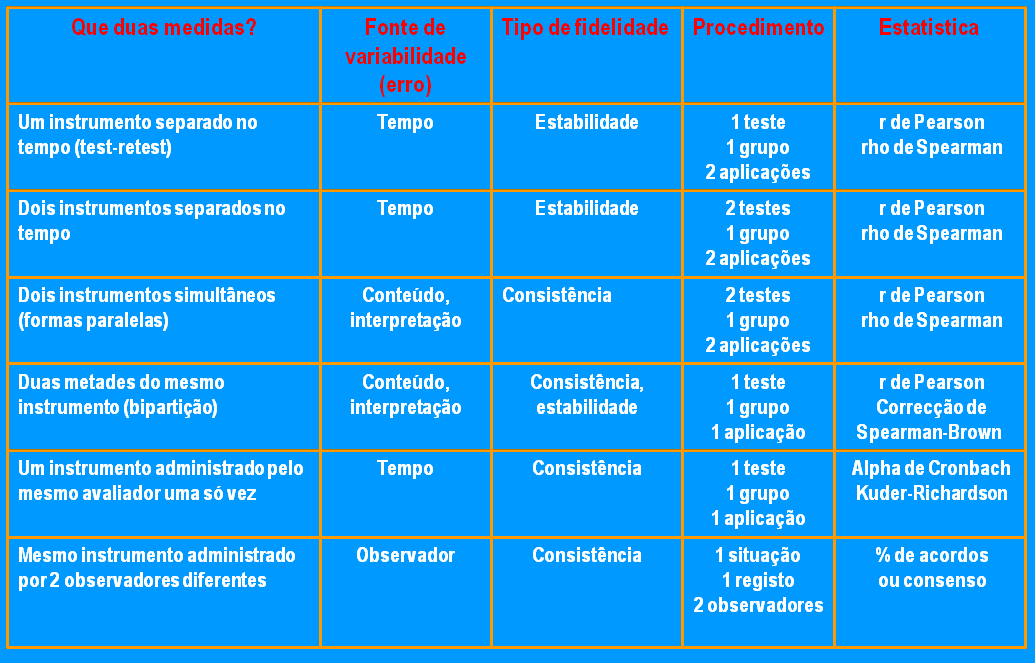 | Que duas medidas? | Fonte de variabilidade (erro) | Tipo de fidelidade | Procedimento | Estatistica |
|---|---|---|---|---|
| Um instrumento separado no tempo (test-retest) | Tempo | Estabilidade | 1 teste 1 grupo 2 aplicações | r de Pearson rho de Spearman |
| Dois instrumentos separados no tempo | Tempo | Estabilidade | 2 testes 1 grupo 2 aplicações | r de Pearson rho de Spearman |
| Dois instrumentos simultâneos (formas paralelas) | Conteúdo, interpretação | Consistência | 2 testes 1 grupo 2 aplicações | r de Pearson rho de Spearman |
| Duas metades do mesmo instrumento (bipartição) | Conteúdo, interpretação | Consistência, estabilidade | 1 teste 1 grupo 1 aplicação | r de Pearson Correcção de Spearman-Brown |
| Um instrumento administrado pelo mesmo avaliador uma só vez | Tempo | Consistência | 1 teste 1 grupo 1 aplicação | Alpha de Cronbach Kuder-Richardson |
| Mesmo instrumento administrado por 2 observadores diferentes | Observador | Consistência | 1 situação 1 registo 2 observadores | % de acordos ou consenso |